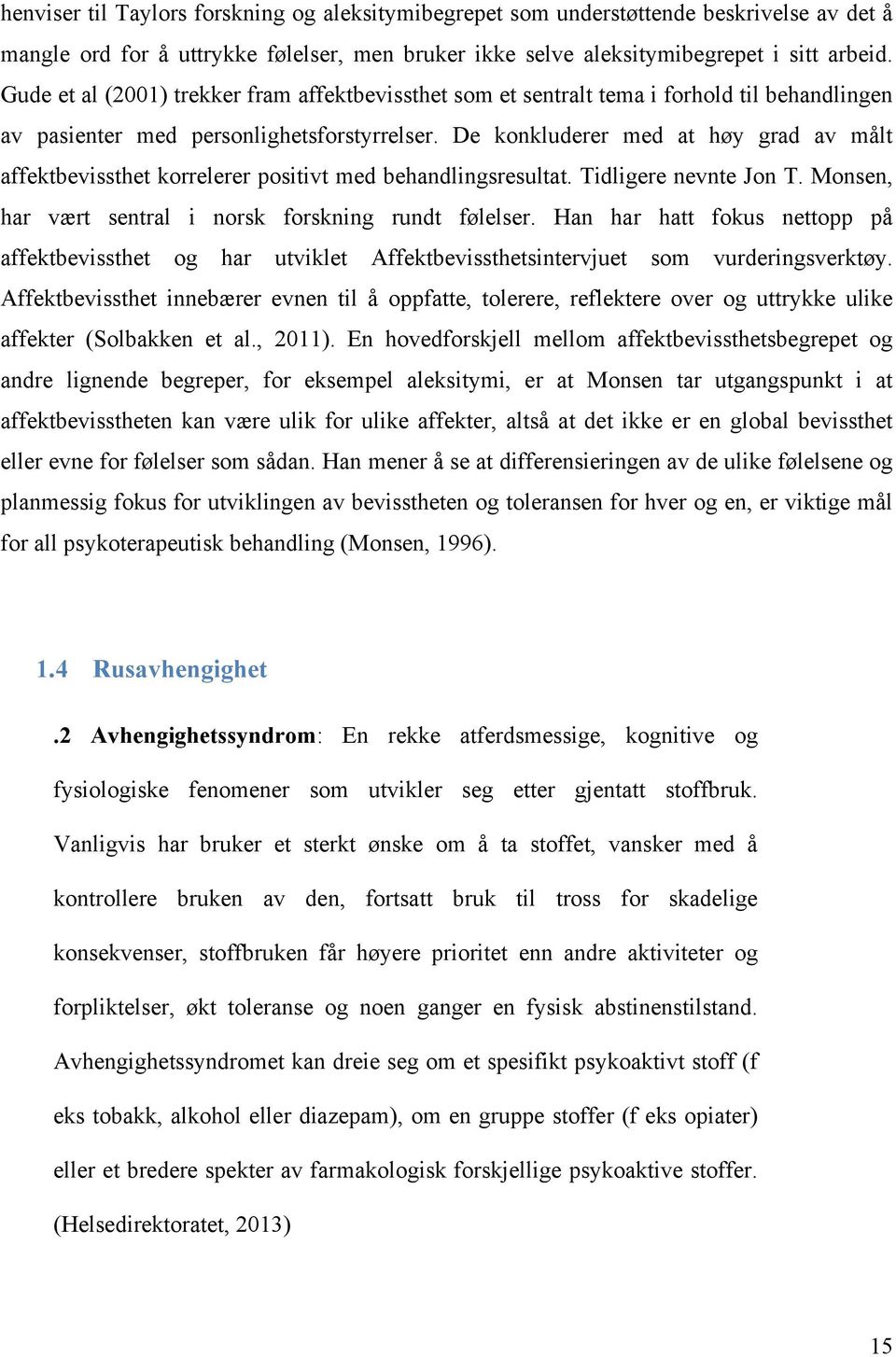 henviser til Taylors forskning og aleksitymibegrepet som understøttende beskrivelse av det å mangle ord for å uttrykke følelser, men bruker ikke selve aleksitymibegrepet i sitt arbeid. Gude et al (2001) trekker fram affektbevissthet som et sentralt tema i forhold til behandlingen av pasienter med personlighetsforstyrrelser. De konkluderer med at høy grad av målt affektbevissthet korrelerer positivt med behandlingsresultat. Tidligere nevnte Jon T. Monsen, har vært sentral i norsk forskning rundt følelser. Han har hatt fokus nettopp på affektbevissthet og har utviklet Affektbevissthetsintervjuet som vurderingsverktøy. Affektbevissthet innebærer evnen til å oppfatte, tolerere, reflektere over og uttrykke ulike affekter (Solbakken et al., 2011). En hovedforskjell mellom affektbevissthetsbegrepet og andre lignende begreper, for eksempel aleksitymi, er at Monsen tar utgangspunkt i at affektbevisstheten kan være ulik for ulike affekter, altså at det ikke er en global bevissthet eller evne for følelser som sådan. Han mener å se at differensieringen av de ulike følelsene og planmessig fokus for utviklingen av bevisstheten og toleransen for hver og en, er viktige mål for all psykoterapeutisk behandling (Monsen, 1996).

1.4 Rusavhengighet

.2 Avhengighetssyndrom: En rekke atferdsmessige, kognitive og fysiologiske fenomener som utvikler seg etter gjentatt stoffbruk. Vanligvis har bruker et sterkt ønske om å ta stoffet, vansker med å kontrollere bruken av den, fortsatt bruk til tross for skadelige konsekvenser, stoffbruken får høyere prioritet enn andre aktiviteter og forpliktelser, økt toleranse og noen ganger en fysisk abstinenstilstand. Avhengighetssyndromet kan dreie seg om et spesifikt psykoaktivt stoff (f eks tobakk, alkohol eller diazepam), om en gruppe stoffer (f eks opiater) eller et bredere spekter av farmakologisk forskjellige psykoaktive stoffer. (Helsedirektoratet, 2013)

15